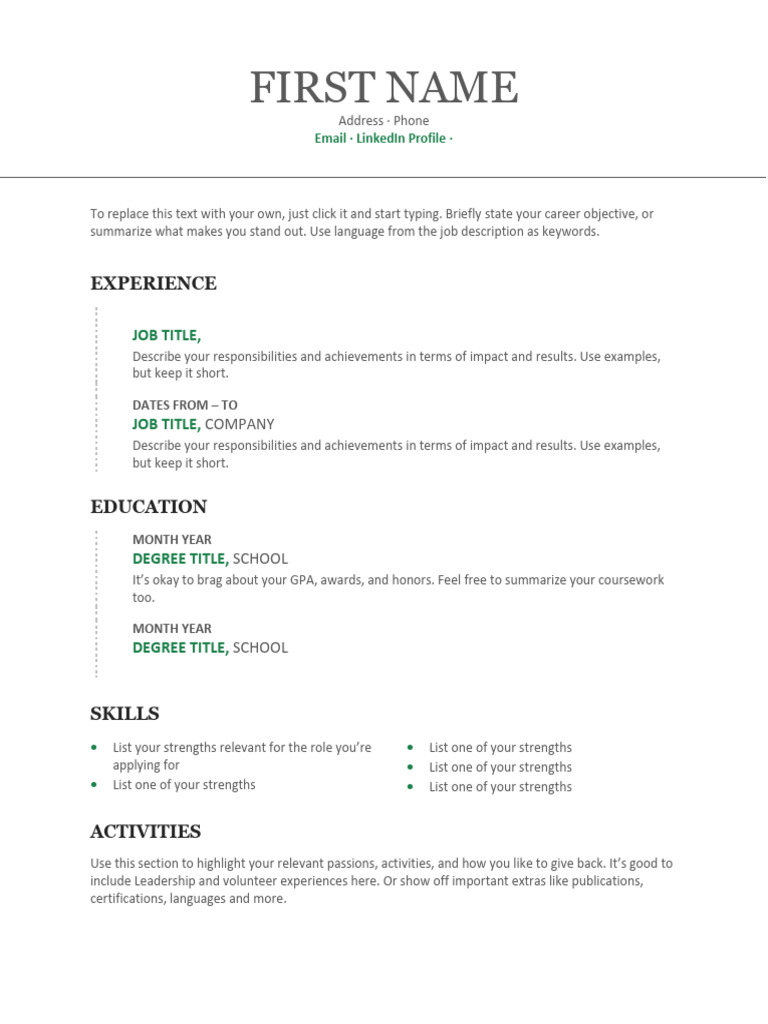 FIRST NAME

Address · Phone

Email · LinkedIn Profile ·

To replace this text with your own, just click it and start typing. Briefly state your career objective, or summarize what makes you stand out. Use language from the job description as keywords.

EXPERIENCE

JOB TITLE,

Describe your responsibilities and achievements in terms of impact and results. Use examples, but keep it short.

DATES FROM – TO

JOB TITLE, COMPANY

Describe your responsibilities and achievements in terms of impact and results. Use examples, but keep it short.

EDUCATION

MONTH YEAR

DEGREE TITLE, SCHOOL

It's okay to brag about your GPA, awards, and honors. Feel free to summarize your coursework too.

MONTH YEAR

DEGREE TITLE, SCHOOL

SKILLS

- List your strengths relevant for the role you're applying for
- List one of your strengths

- List one of your strengths
- List one of your strengths
- List one of your strengths

ACTIVITIES

Use this section to highlight your relevant passions, activities, and how you like to give back. It's good to include Leadership and volunteer experiences here. Or show off important extras like publications, certifications, languages and more.